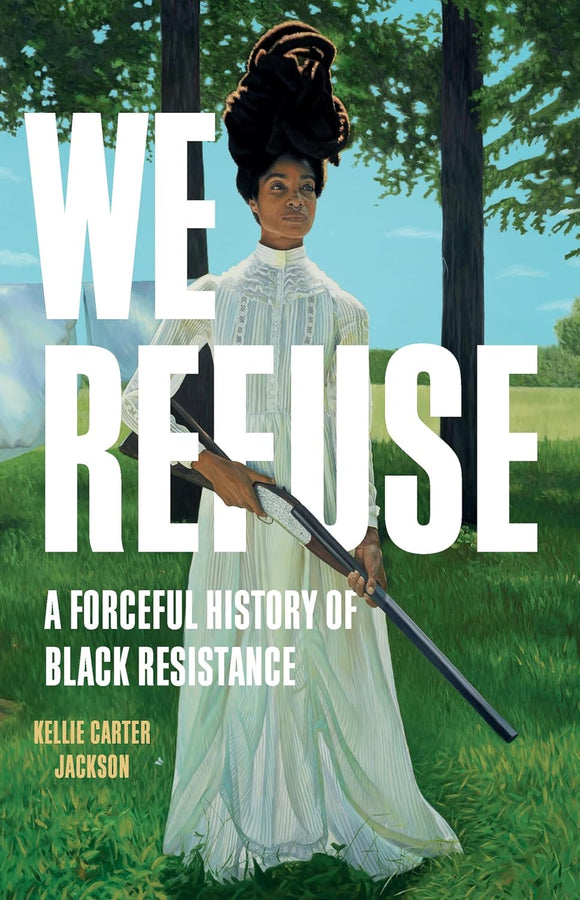 WE REFUSE

A FORCEFUL HISTORY OF BLACK RESISTANCE

KELLIE CARTER JACKSON